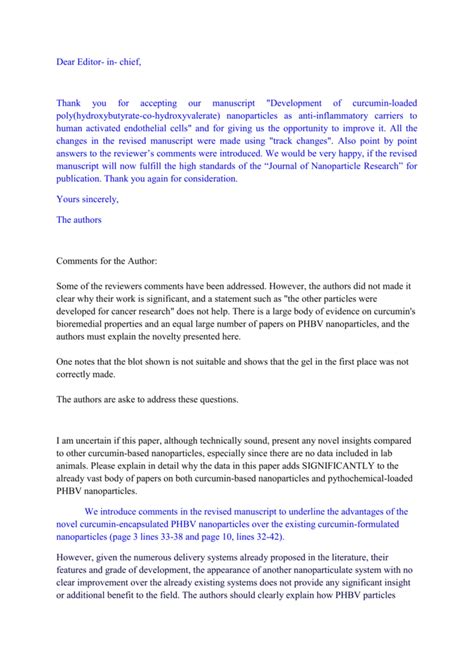 Dear Editor- in- chief,

Thank you for accepting our manuscript "Development of curcumin-loaded poly(hydroxybutyrate-co-hydroxyvalerate) nanoparticles as anti-inflammatory carriers to human activated endothelial cells" and for giving us the opportunity to improve it. All the changes in the revised manuscript were made using "track changes". Also point by point answers to the reviewer's comments were introduced. We would be very happy, if the revised manuscript will now fulfill the high standards of the "Journal of Nanoparticle Research" for publication. Thank you again for consideration.

Yours sincerely,

The authors

Comments for the Author:

Some of the reviewers comments have been addressed. However, the authors did not made it clear why their work is significant, and a statement such as "the other particles were developed for cancer research" does not help. There is a large body of evidence on curcumin's bioremedial properties and an equal large number of papers on PHBV nanoparticles, and the authors must explain the novelty presented here.

One notes that the blot shown is not suitable and shows that the gel in the first place was not correctly made.

The authors are aske to address these questions.

I am uncertain if this paper, although technically sound, present any novel insights compared to other curcumin-based nanoparticles, especially since there are no data included in lab animals. Please explain in detail why the data in this paper adds SIGNIFICANTLY to the already vast body of papers on both curcumin-based nanoparticles and pythochemical-loaded PHBV nanoparticles.

We introduce comments in the revised manuscript to underline the advantages of the novel curcumin-encapsulated PHBV nanoparticles over the existing curcumin-formulated nanoparticles (page 3 lines 33-38 and page 10, lines 32-42).

However, given the numerous delivery systems already proposed in the literature, their features and grade of development, the appearance of another nanoparticulate system with no clear improvement over the already existing systems does not provide any significant insight or additional benefit to the field. The authors should clearly explain how PHBV particles